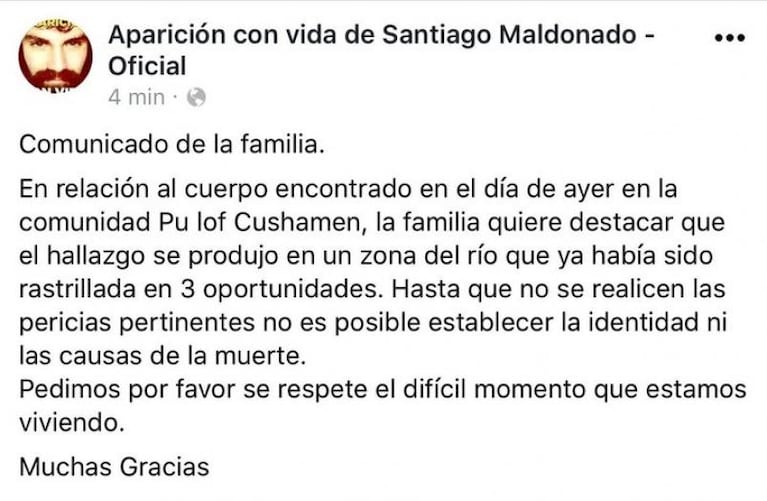 Aparición con vida de Santiago Maldonado - Oficial
4 min ·

Comunicado de la familia.

En relación al cuerpo encontrado en el día de ayer en la comunidad Pu lof Cushamen, la familia quiere destacar que el hallazgo se produjo en un zona del río que ya había sido rastrillada en 3 oportunidades. Hasta que no se realicen las pericias pertinentes no es posible establecer la identidad ni las causas de la muerte.
Pedimos por favor se respete el difícil momento que estamos viviendo.

Muchas Gracias